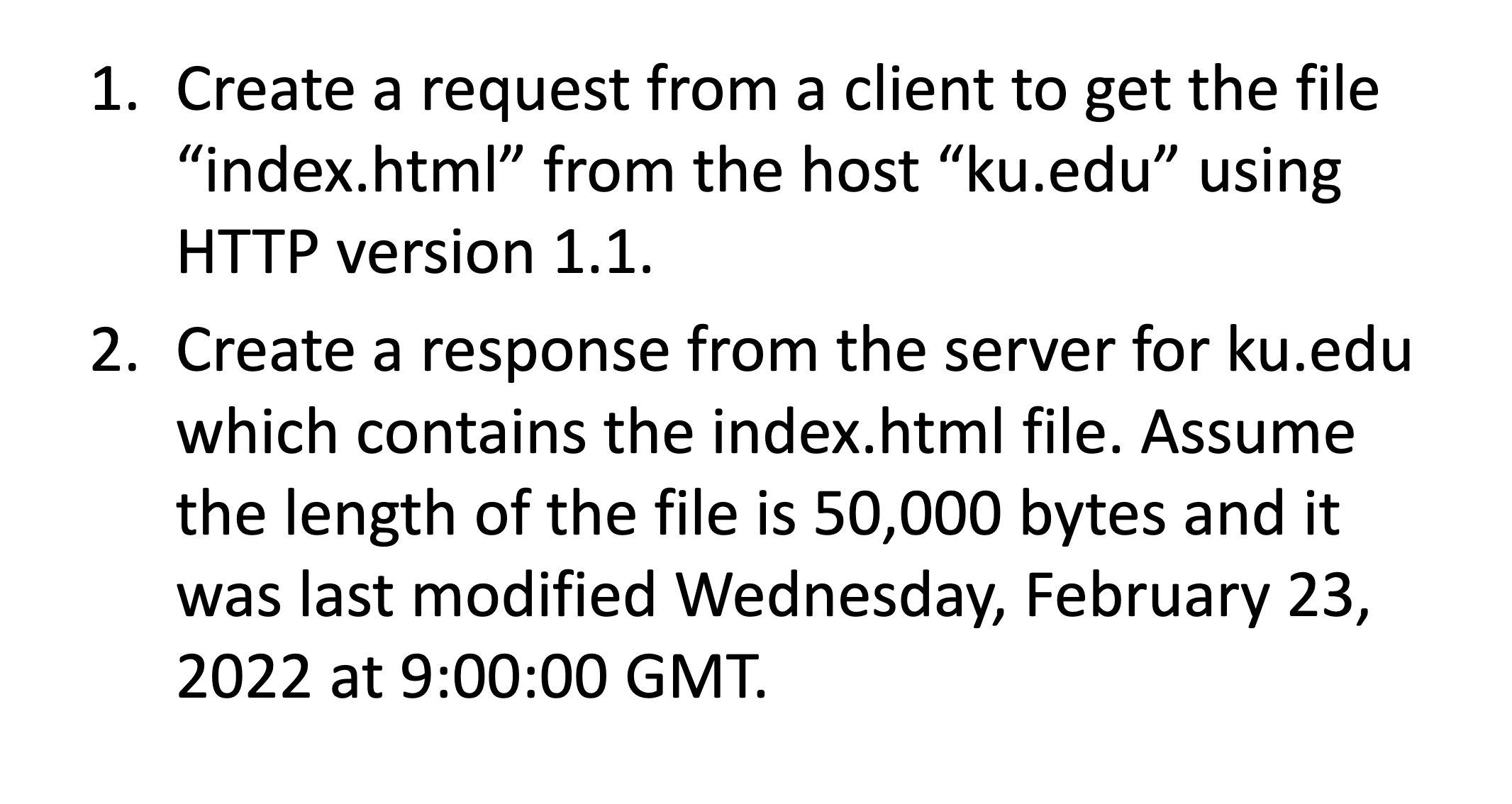 1. Create a request from a client to get the file “index.html” from the host “ku.edu” using HTTP version 1.1.

2. Create a response from the server for ku.edu which contains the index.html file. Assume the length of the file is 50,000 bytes and it was last modified Wednesday, February 23, 2022 at 9:00:00 GMT.